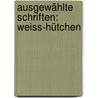 ausgewählte
schriften:
weiss-hütchen